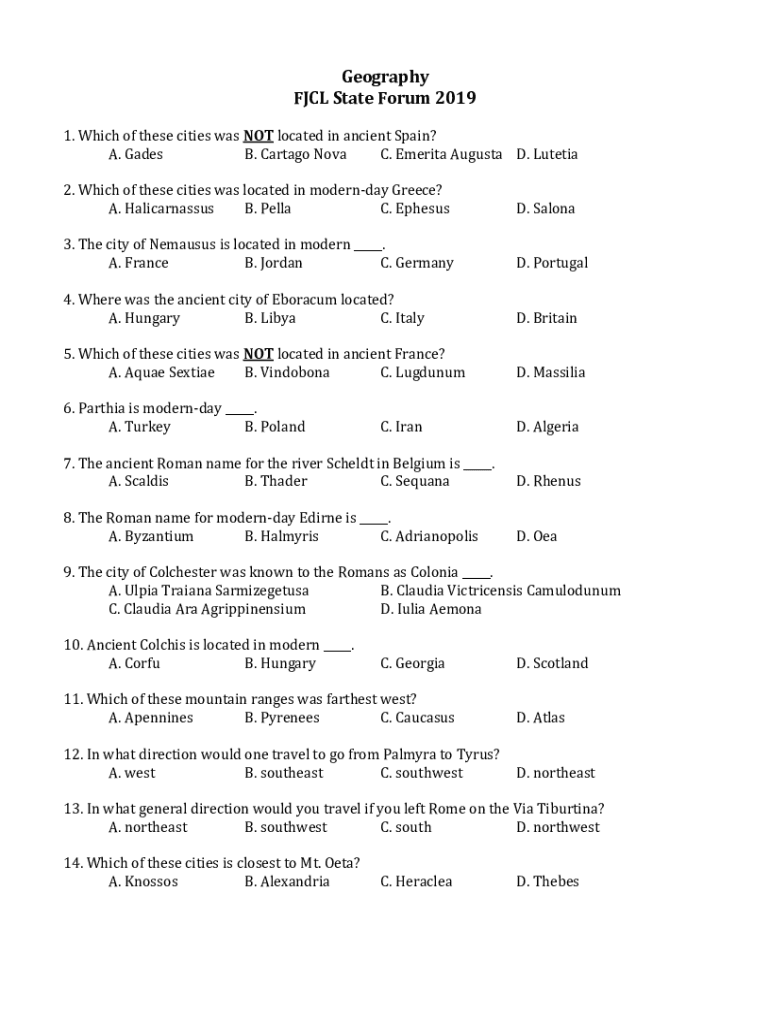 Geography
FJCL State Forum 2019

1. Which of these cities was NOT located in ancient Spain?
A. Gades B. Cartago Nova C. Emerita Augusta D. Lutetia

2. Which of these cities was located in modern-day Greece?
A. Halicarnassus B. Pella C. Ephesus D. Salona

3. The city of Nemausus is located in modern _____.
A. France B. Jordan C. Germany D. Portugal

4. Where was the ancient city of Eboracum located?
A. Hungary B. Libya C. Italy D. Britain

5. Which of these cities was NOT located in ancient France?
A. Aquae Sextiae B. Vindobona C. Lugdunum D. Massilia

6. Parthia is modern-day _____.
A. Turkey B. Poland C. Iran D. Algeria

7. The ancient Roman name for the river Scheldt in Belgium is _____.
A. Scaldis B. Thader C. Sequana D. Rhenus

8. The Roman name for modern-day Edirne is _____.
A. Byzantium B. Halmyris C. Adrianopolis D. Oea

9. The city of Colchester was known to the Romans as Colonia _____.
A. Ulpia Traiana Sarmizegetusa B. Claudia Victricensis Camulodunum
C. Claudia Ara Agrippinensium D. Iulia Aemona

10. Ancient Colchis is located in modern _____.
A. Corfu B. Hungary C. Georgia D. Scotland

11. Which of these mountain ranges was farthest west?
A. Apennines B. Pyrenees C. Caucasus D. Atlas

12. In what direction would one travel to go from Palmyra to Tyrus?
A. west B. southeast C. southwest D. northeast

13. In what general direction would you travel if you left Rome on the Via Tiburtina?
A. northeast B. southwest C. south D. northwest

14. Which of these cities is closest to Mt. Oeta?
A. Knossos B. Alexandria C. Heraclea D. Thebes